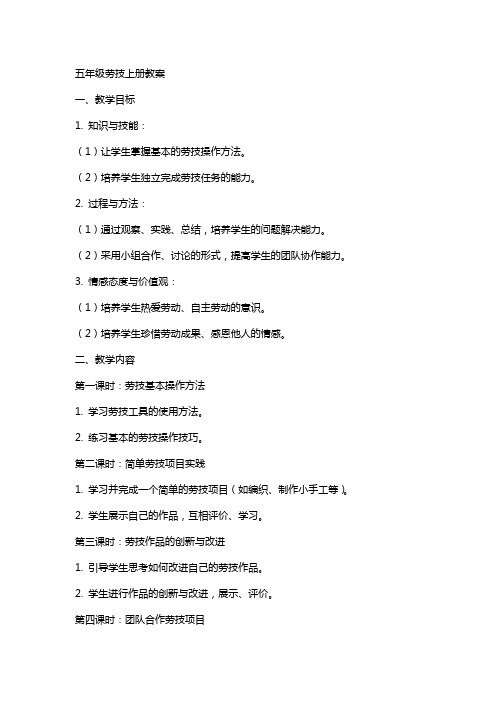 五年级劳技上册教案

一、教学目标

1. 知识与技能：

（1）让学生掌握基本的劳技操作方法。

（2）培养学生独立完成劳技任务的能力。

2. 过程与方法：

（1）通过观察、实践、总结，培养学生的问题解决能力。

（2）采用小组合作、讨论的形式，提高学生的团队协作能力。

3. 情感态度与价值观：

（1）培养学生热爱劳动、自主劳动的意识。

（2）培养学生珍惜劳动成果、感恩他人的情感。

二、教学内容

第一课时：劳技基本操作方法

1. 学习劳技工具的使用方法。

2. 练习基本的劳技操作技巧。

第二课时：简单劳技项目实践

1. 学习并完成一个简单的劳技项目（如编织、制作小手工等）。

2. 学生展示自己的作品，互相评价、学习。

第三课时：劳技作品的创新与改进

1. 引导学生思考如何改进自己的劳技作品。

2. 学生进行作品的创新与改进，展示、评价。

第四课时：团队合作劳技项目